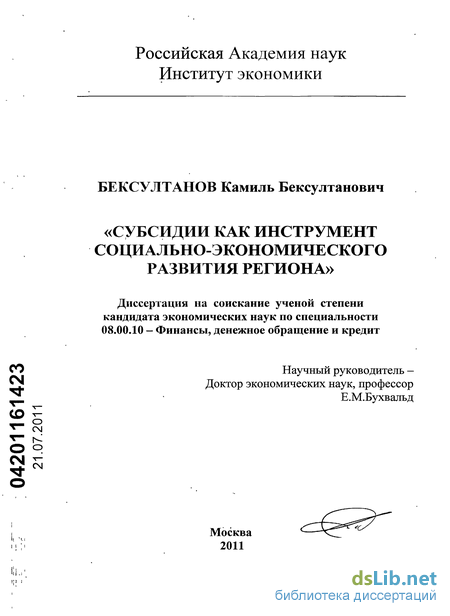 Российская Академия наук
Институт экономики

БЕКСУЛТАНОВ Камиль Бексултанович

«СУБСИДИИ КАК ИНСТРУМЕНТ СОЦИАЛЬНО-ЭКОНОМИЧЕСКОГО РАЗВИТИЯ РЕГИОНА»

Диссертация на соискание ученой степени кандидата экономических наук по специальности 08.00.10 – Финансы, денежное обращение и кредит

Научный руководитель –
Доктор экономических наук, профессор
Е.М.Бухвальд

04201161423
21.07.2011

Москва
2011

dsLib.net
библиотека диссертаций